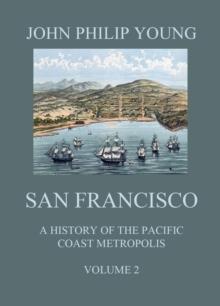 JOHN PHILIP YOUNG

SAN FRANCISCO

A HISTORY OF THE PACIFIC COAST METROPOLIS

VOLUME 2